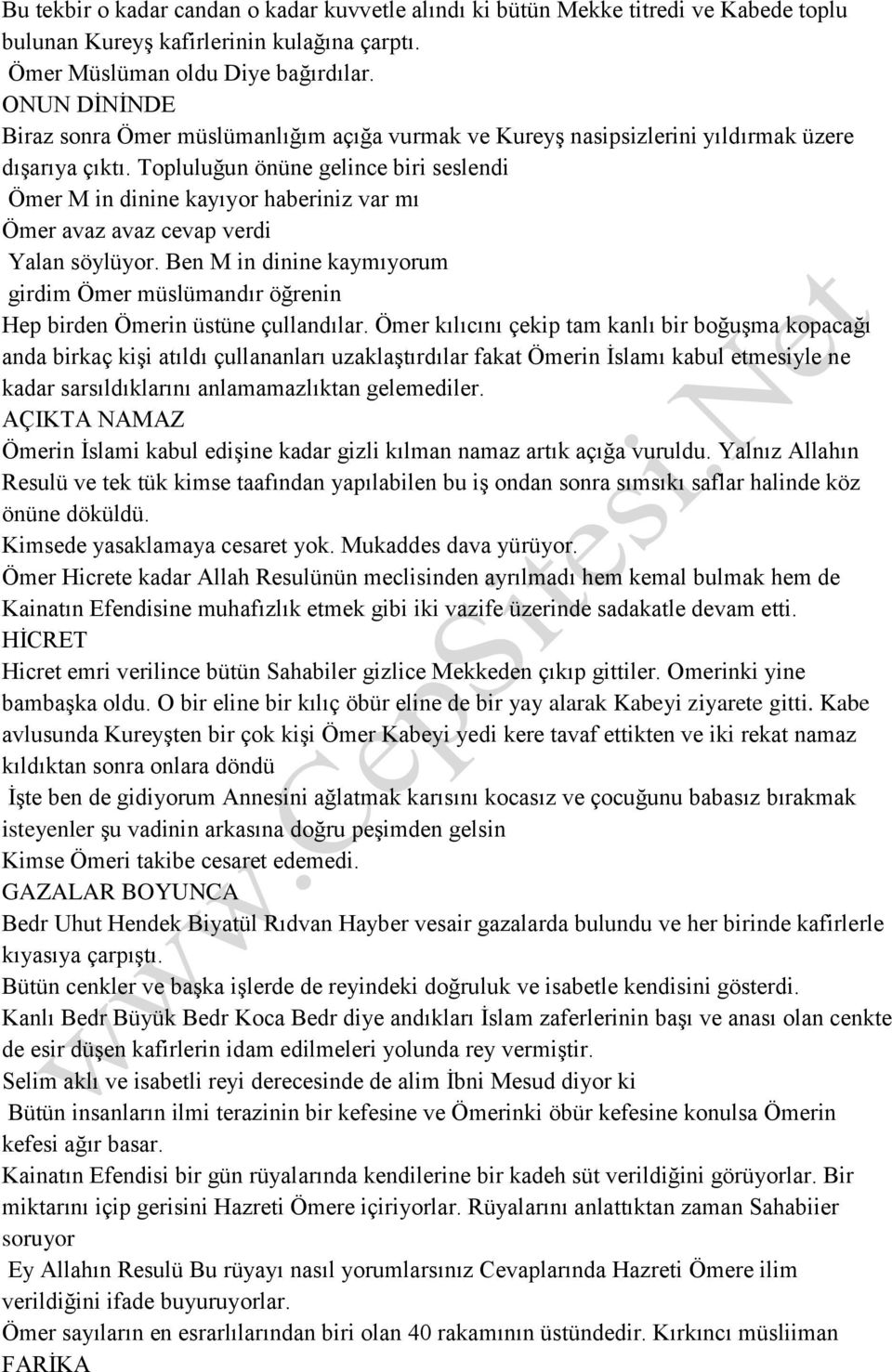 Bu tekbir o kadar candan o kadar kuvvetle alındı ki bütün Mekke titredi ve Kabede toplu bulunan Kureyş kafirlerinin kulağına çarptı.
Ömer Müslüman oldu Diye bağırdılar.
ONUN DİNİNDE
Biraz sonra Ömer müslümanlığım açığa vurmak ve Kureyş nasipsizlerini yıldırmak üzere dışarıya çıktı. Topluluğun önüne gelince biri seslendi
Ömer M in dinine kayıyor haberiniz var mı
Ömer avaz avaz cevap verdi
Yalan söylüyor. Ben M in dinine kaymıyorum
girdim Ömer müslümandır öğrenin
Hep birden Ömerin üstüne çullandılar. Ömer kılıcını çekip tam kanlı bir boğuşma kopacağı anda birkaç kişi atıldı çullananları uzaklaştırdılar fakat Ömerin İslamı kabul etmesiyle ne kadar sarsıldıklarını anlamamazlıktan gelemediler.
AÇIKTA NAMAZ
Ömerin İslami kabul edişine kadar gizli kılman namaz artık açığa vuruldu. Yalnız Allahın Resulü ve tek tük kimse taafından yapılabilen bu iş ondan sonra sımsıkı saflar halinde köz önüne döküldü.
Kimsede yasaklamaya cesaret yok. Mukaddes dava yürüyor.
Ömer Hicrete kadar Allah Resulünün meclisinden ayrılmadı hem kemal bulmak hem de Kainatın Efendisine muhafızlık etmek gibi iki vazife üzerinde sadakatle devam etti.
HİCRET
Hicret emri verilince bütün Sahabiler gizlice Mekkeden çıkıp gittiler. Omerinki yine bambaşka oldu. O bir eline bir kılıç öbür eline de bir yay alarak Kabeyi ziyarete gitti. Kabe avlusunda Kureyşten bir çok kişi Ömer Kabeyi yedi kere tavaf ettikten ve iki rekat namaz kıldıktan sonra onlara döndü
İşte ben de gidiyorum Annesini ağlatmak karısını kocasız ve çocuğunu babasız bırakmak isteyenler şu vadinin arkasına doğru peşimden gelsin
Kimse Ömeri takibe cesaret edemedi.
GAZALAR BOYUNCA
Bedr Uhut Hendek Biyatül Rıdvan Hayber vesair gazalarda bulundu ve her birinde kafirlerle kıyasıya çarpıştı.
Bütün cenkler ve başka işlerde de reyindeki doğruluk ve isabetle kendisini gösterdi.
Kanlı Bedr Büyük Bedr Koca Bedr diye andıkları İslam zaferlerinin başı ve anası olan cenkte de esir düşen kafirlerin idam edilmeleri yolunda rey vermiştir.
Selim aklı ve isabetli reyi derecesinde de alim İbni Mesud diyor ki
Bütün insanların ilmi terazinin bir kefesine ve Ömerinki öbür kefesine konulsa Ömerin kefesi ağır basar.
Kainatın Efendisi bir gün rüyalarında kendilerine bir kadeh süt verildiğini görüyorlar. Bir miktarını içip gerisini Hazreti Ömere içiriyorlar. Rüyalarını anlattıktan zaman Sahabiier soruyor
Ey Allahın Resulü Bu rüyayı nasıl yorumlarsınız Cevaplarında Hazreti Ömere ilim verildiğini ifade buyuruyorlar.
Ömer sayıların en esrarlılarından biri olan 40 rakamının üstündedir. Kırkıncı müsliiman
FARİKA
www.CepSitesi.Net